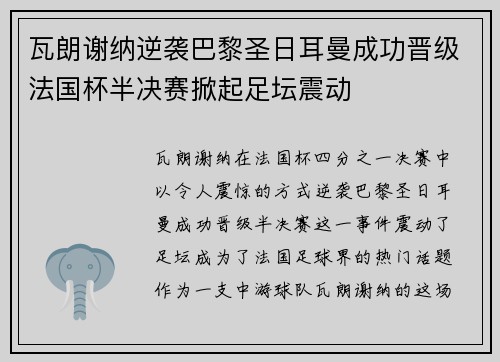 瓦朗谢纳逆袭巴黎圣日耳曼成功晋级法国杯半决赛掀起足坛震动

瓦朗谢纳在法国杯四分之一决赛中以令人震惊的方式逆袭巴黎圣日耳曼成功晋级半决赛这一事件震动了足坛成为了法国足球界的热门话题作为一支中游球队瓦朗谢纳的这场